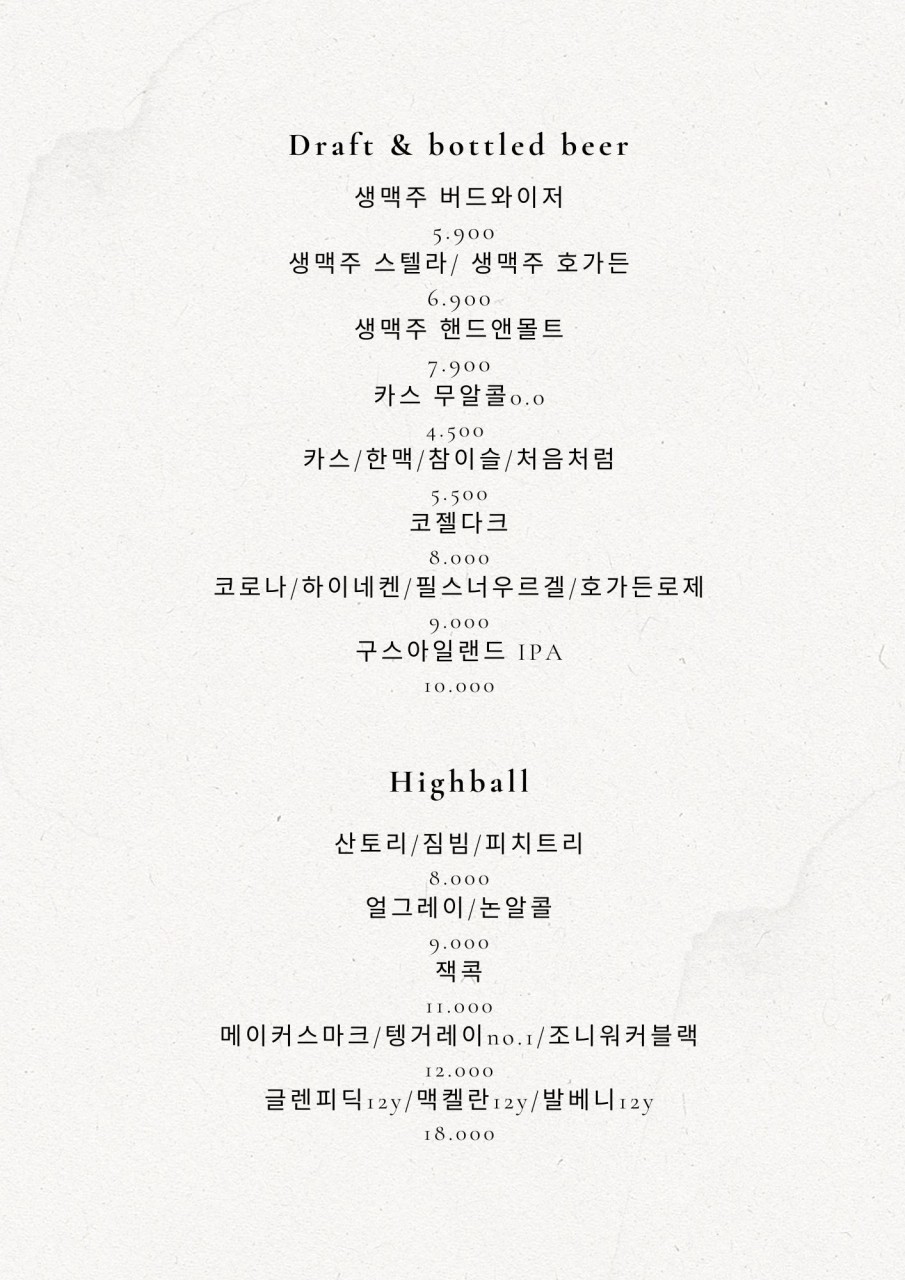 Draft & bottled beer

생맥주 버드와이저

5.900

생맥주 스텔라/ 생맥주 호가든

6.900

생맥주 핸드앤몰트

7.900

카스 무알콜0.0

4.500

카스/한맥/참이슬/처음처럼

5.500

코젤다크

8.000

코로나/하이네켄/필스너우르겔/호가든로제

9.000

구스아일랜드 IPA

10.000

Highball

산토리/짐빔/피치트리

8.000

얼그레이/논알콜

9.000

잭콕

11.000

메이커스마크/텡거레이no.1/조니워커블랙

12.000

글렌피딕12y/맥켈란12y/발베니12y

18.000